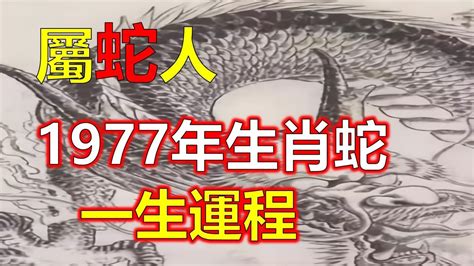 屬蛇人

1977年生肖蛇

一生運程